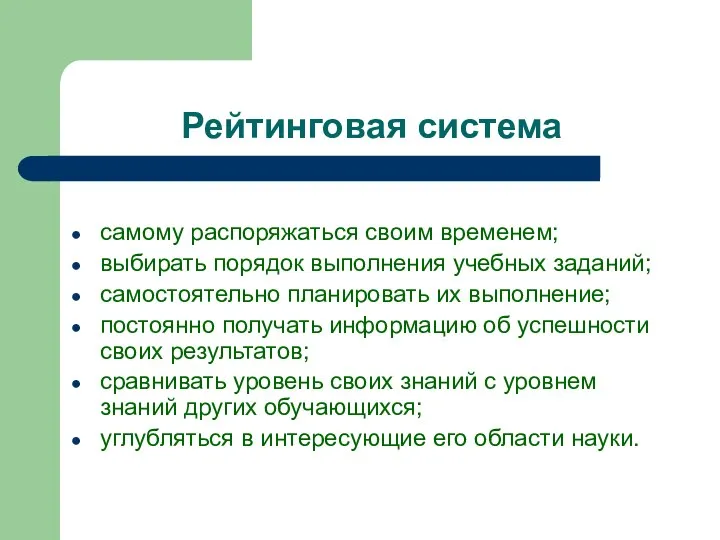 Рейтинговая система

- самому распоряжаться своим временем;
- выбирать порядок выполнения учебных заданий;
- самостоятельно планировать их выполнение;
- постоянно получать информацию об успешности своих результатов;
- сравнивать уровень своих знаний с уровнем знаний других обучающихся;
- углубляться в интересующие его области науки.